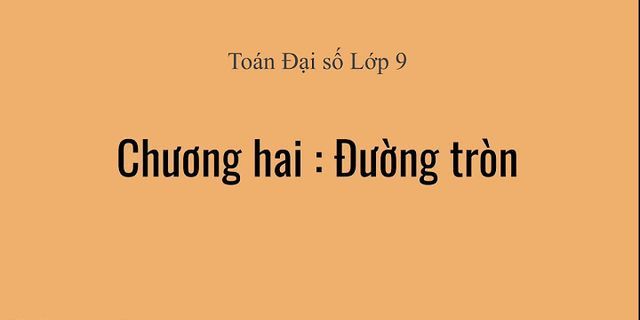 Toán Đại số Lớp 9

Chương hai : Đường tròn